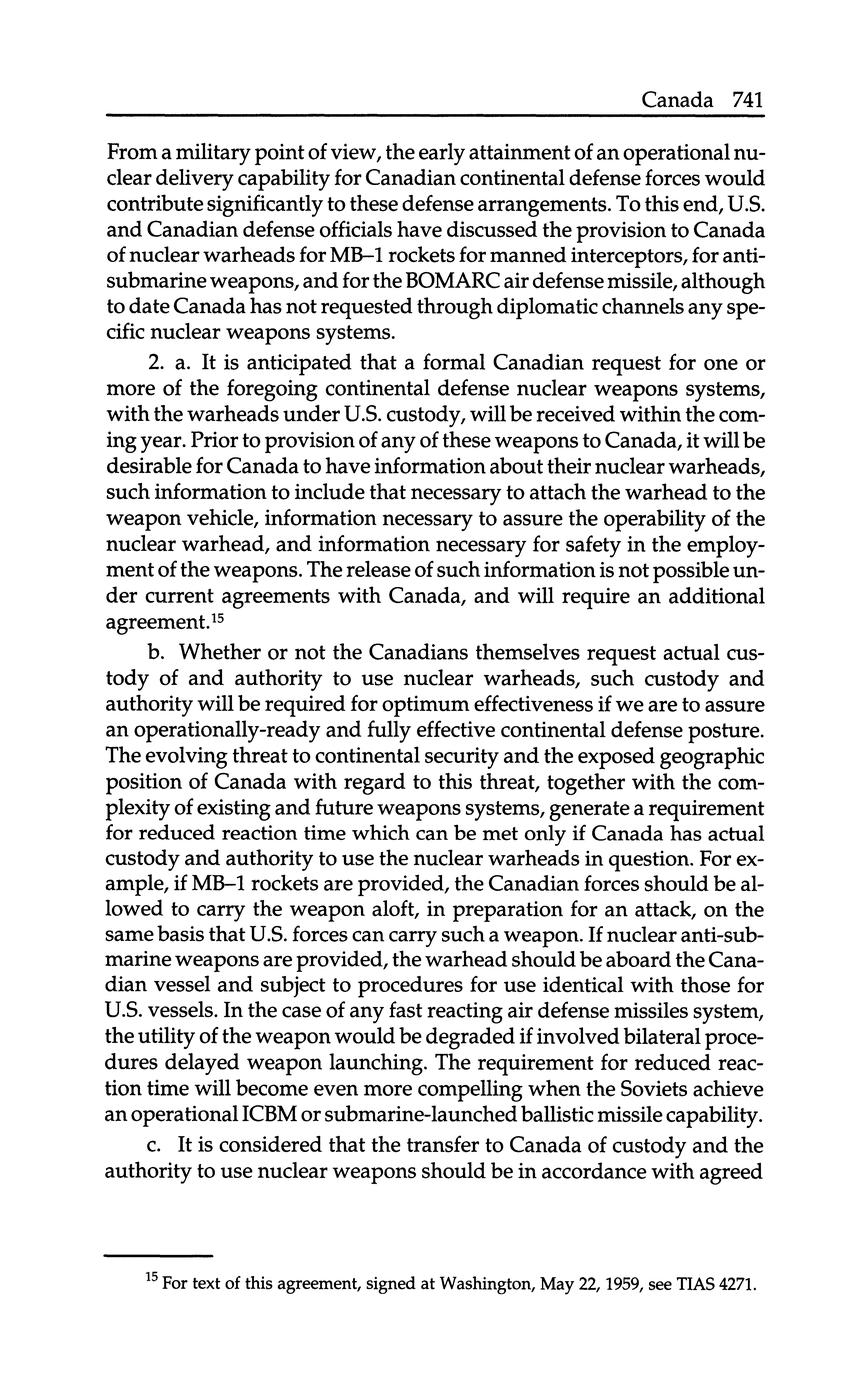 Canada 741

From a military point of view, the early attainment of an operational nuclear delivery capability for Canadian continental defense forces would contribute significantly to these defense arrangements. To this end, U.S. and Canadian defense officials have discussed the provision to Canada of nuclear warheads for MB–1 rockets for manned interceptors, for antisubmarine weapons, and for the BOMARC air defense missile, although to date Canada has not requested through diplomatic channels any specific nuclear weapons systems.

2. a. It is anticipated that a formal Canadian request for one or more of the foregoing continental defense nuclear weapons systems, with the warheads under U.S. custody, will be received within the coming year. Prior to provision of any of these weapons to Canada, it will be desirable for Canada to have information about their nuclear warheads, such information to include that necessary to attach the warhead to the weapon vehicle, information necessary to assure the operability of the nuclear warhead, and information necessary for safety in the employment of the weapons. The release of such information is not possible under current agreements with Canada, and will require an additional agreement.$^{15}$

b. Whether or not the Canadians themselves request actual custody of and authority to use nuclear warheads, such custody and authority will be required for optimum effectiveness if we are to assure an operationally-ready and fully effective continental defense posture. The evolving threat to continental security and the exposed geographic position of Canada with regard to this threat, together with the complexity of existing and future weapons systems, generate a requirement for reduced reaction time which can be met only if Canada has actual custody and authority to use the nuclear warheads in question. For example, if MB–1 rockets are provided, the Canadian forces should be allowed to carry the weapon aloft, in preparation for an attack, on the same basis that U.S. forces can carry such a weapon. If nuclear anti-submarine weapons are provided, the warhead should be aboard the Canadian vessel and subject to procedures for use identical with those for U.S. vessels. In the case of any fast reacting air defense missiles system, the utility of the weapon would be degraded if involved bilateral procedures delayed weapon launching. The requirement for reduced reaction time will become even more compelling when the Soviets achieve an operational ICBM or submarine-launched ballistic missile capability.

c. It is considered that the transfer to Canada of custody and the authority to use nuclear weapons should be in accordance with agreed

$^{15}$ For text of this agreement, signed at Washington, May 22, 1959, see TIAS 4271.